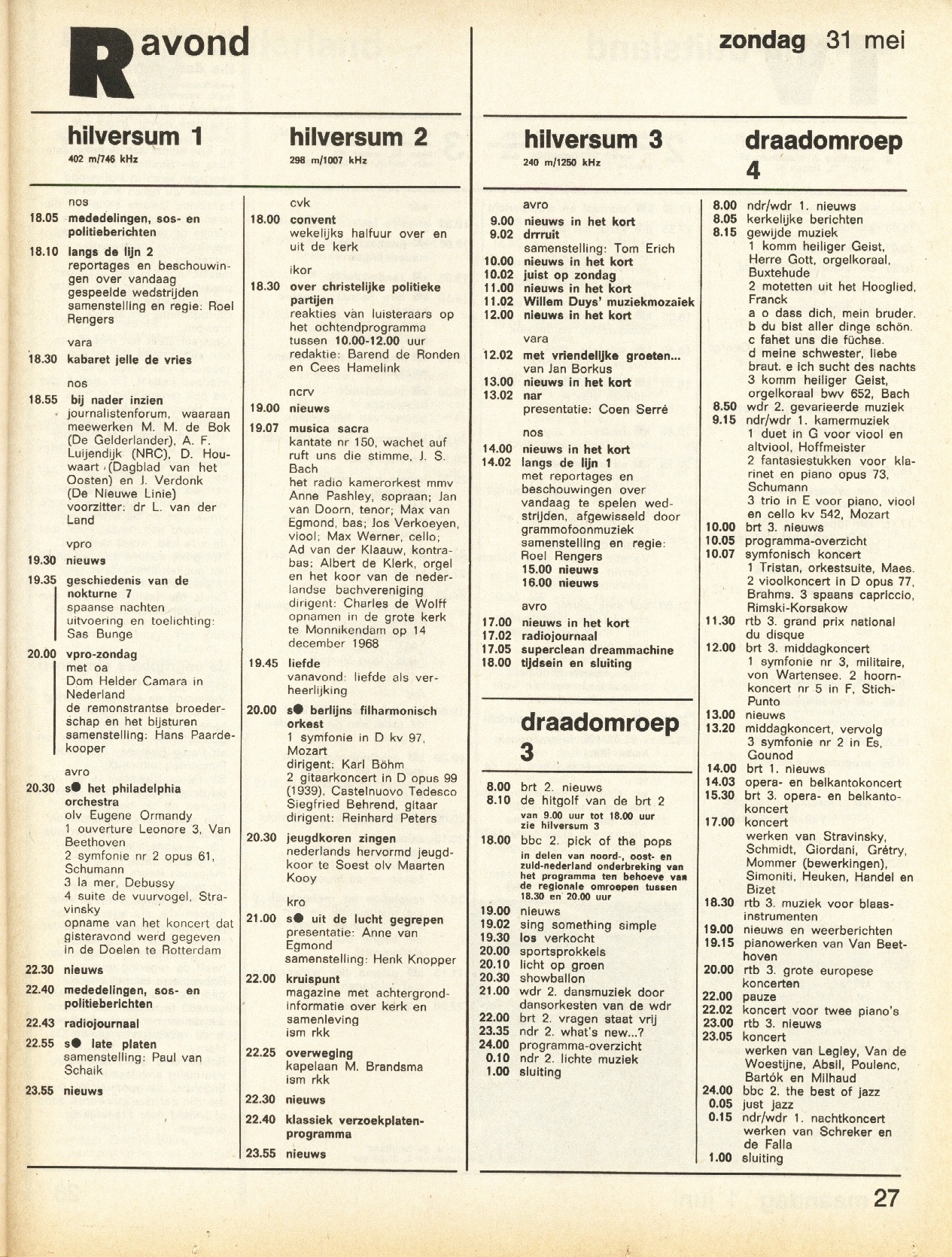 R avond

zondag 31 mei

hilversum 1
402 m/746 kHz

nos
18.05 mededelingen, sos- en politieberichten
18.10 langs de lijn 2
reportages en beschouwingen over vandaag gespeelde wedstrijden
samenstelling en regie: Roel Rengers

vara
18.30 kabaret jelle de vries

nos
18.55 bij nader inzien
journalistenforum, waaraan meewerken M. M. de Bok (De Gelderlander), A. F. Luijendijk (NRC), D. Houwaart (Dagblad van het Oosten) en J. Verdonk (De Nieuwe Linie)
voorzitter: dr L. van der Land

vpro
19.30 nieuws
19.35 geschiedenis van de nokturne 7
spaanse nachten
uitvoering en toelichting: Sas Bunge
20.00 vpro-zondag
met oa
Dom Helder Camara in Nederland
de remonstrantse broederschap en het bijsturen
samenstelling: Hans Paardekooper

avro
20.30 s● het philadelphia orchestra
olv Eugene Ormandy
1 ouverture Leonore 3, Van Beethoven
2 symfonie nr 2 opus 61, Schumann
3 la mer, Debussy
4 suite de vuurvogel, Stravinsky
opname van het koncert dat gisteravond werd gegeven in de Doelen te Rotterdam
22.30 nieuws
22.40 mededelingen, sos- en politieberichten
22.43 radiojournaal
22.55 s● late platen
samenstelling: Paul van Schaik
23.55 nieuws

hilversum 2
298 m/1007 kHz

cvk
18.00 convent
wekelijks halfuur over en uit de kerk

ikor
18.30 over christelijke politieke partijen
reakties van luisteraars op het ochtendprogramma tussen 10.00-12.00 uur
redaktie: Barend de Ronden en Cees Hamelink

ncrv
19.00 nieuws
19.07 musica sacra
kantate nr 150, wachet auf ruft uns die stimme, J. S. Bach
het radio kamerorkest mmv Anne Pashley, sopraan; Jan van Doorn, tenor; Max van Egmond, bas; Jos Verkoeyen, viool; Max Werner, cello; Ad van der Klaauw, kontrabas; Albert de Klerk, orgel en het koor van de nederlandse bachvereniging
dirigent: Charles de Wolff
opnamen in de grote kerk te Monnikendam op 14 december 1968
19.45 liefde
vanavond: liefde als verheerlijking
20.00 s● berlijns filharmonisch orkest
1 symfonie in D kv 97, Mozart
dirigent: Karl Böhm
2 gitaarkoncert in D opus 99 (1939), Castelnuovo Tedesco
Siegfried Behrend, gitaar
dirigent: Reinhard Peters
20.30 jeugdkoren zingen
nederlands hervormd jeugdkoor te Soest olv Maarten Kooy

kro
21.00 s● uit de lucht gegrepen
presentatie: Anne van Egmond
samenstelling: Henk Knopper
22.00 kruispunt
magazine met achtergrondinformatie over kerk en samenleving
ism rkk
22.25 overweging
kapelaan M. Brandsma
ism rkk
22.30 nieuws
22.40 klassiek verzoekplatenprogramma
23.55 nieuws

hilversum 3
240 m/1250 kHz

avro
9.00 nieuws in het kort
9.02 drrruit
samenstelling: Tom Erich
10.00 nieuws in het kort
10.02 juist op zondag
11.00 nieuws in het kort
11.02 Willem Duys' muziekmozaiek
12.00 nieuws in het kort

vara
12.02 met vriendelijke groeten...
van Jan Borkus
13.00 nieuws in het kort
13.02 nar
presentatie: Coen Serré

nos
14.00 nieuws in het kort
14.02 langs de lijn 1
met reportages en beschouwingen over vandaag te spelen wedstrijden, afgewisseld door grammofoonmuziek
samenstelling en regie: Roel Rengers
15.00 nieuws
16.00 nieuws

avro
17.00 nieuws in het kort
17.02 radiojournaal
17.05 superclean dreammachine
18.00 tijdsein en sluiting

draadomroep 3

8.00 brt 2. nieuws
8.10 de hitgolf van de brt 2
van 9.00 uur tot 18.00 uur zie hilversum 3
18.00 bbc 2. pick of the pops
in delen van noord-, oost- en zuid-nederland onderbreking van het programma ten behoeve van de regionale omroepen tussen 18.30 en 20.00 uur
19.00 nieuws
19.02 sing something simple
19.30 los verkocht
20.00 sportsprokkels
20.10 licht op groen
20.30 showballon
21.00 wdr 2. dansmuziek door dansorkesten van de wdr
22.00 brt 2. vragen staat vrij
23.35 ndr 2. what's new...?
24.00 programma-overzicht
0.10 ndr 2. lichte muziek
1.00 sluiting

draadomroep 4

8.00 ndr/wdr 1. nieuws
8.05 kerkelijke berichten
8.15 gewijde muziek
1 komm heiliger Geist, Herre Gott, orgelkoraal, Buxtehude
2 motetten uit het Hooglied, Franck
a o dass dich, mein bruder.
b du bist aller dinge schön.
c fahet uns die füchse.
d meine schwester, liebe braut. e ich sucht des nachts
3 komm heiliger Geist, orgelkoraal bwv 652, Bach
8.50 wdr 2. gevarieerde muziek
9.15 ndr/wdr 1. kamermuziek
1 duet in G voor viool en altviool, Hoffmeister
2 fantasiestukken voor klarinet en piano opus 73, Schumann
3 trio in E voor piano, viool en cello kv 542, Mozart
10.00 brt 3. nieuws
10.05 programma-overzicht
10.07 symfonisch koncert
1 Tristan, orkestsuite, Maes.
2 vioolkoncert in D opus 77, Brahms. 3 spaans capriccio, Rimski-Korsakow
11.30 rtb 3. grand prix national du disque
12.00 brt 3. middagkoncert
1 symfonie nr 3, militaire, von Wartensee. 2 hoornkoncert nr 5 in F, Stich-Punto
13.00 nieuws
13.20 middagkoncert, vervolg
3 symfonie nr 2 in Es, Gounod
14.00 brt 1. nieuws
14.03 opera- en belkantokoncert
15.30 brt 3. opera- en belkantokoncert
17.00 koncert
werken van Stravinsky, Schmidt, Giordani, Grétry, Mommer (bewerkingen), Simoniti, Heuken, Handel en Bizet
18.30 rtb 3. muziek voor blaasinstrumenten
19.00 nieuws en weerberichten
19.15 pianowerken van Van Beethoven
20.00 rtb 3. grote europese koncerten
22.00 pauze
22.02 koncert voor twee piano's
23.00 rtb 3. nieuws
23.05 koncert
werken van Legley, Van de Woestijne, Absil, Poulenc, Bartók en Milhaud
24.00 bbc 2. the best of jazz
0.05 just jazz
0.15 ndr/wdr 1. nachtkoncert
werken van Schreker en de Falla
1.00 sluiting

27